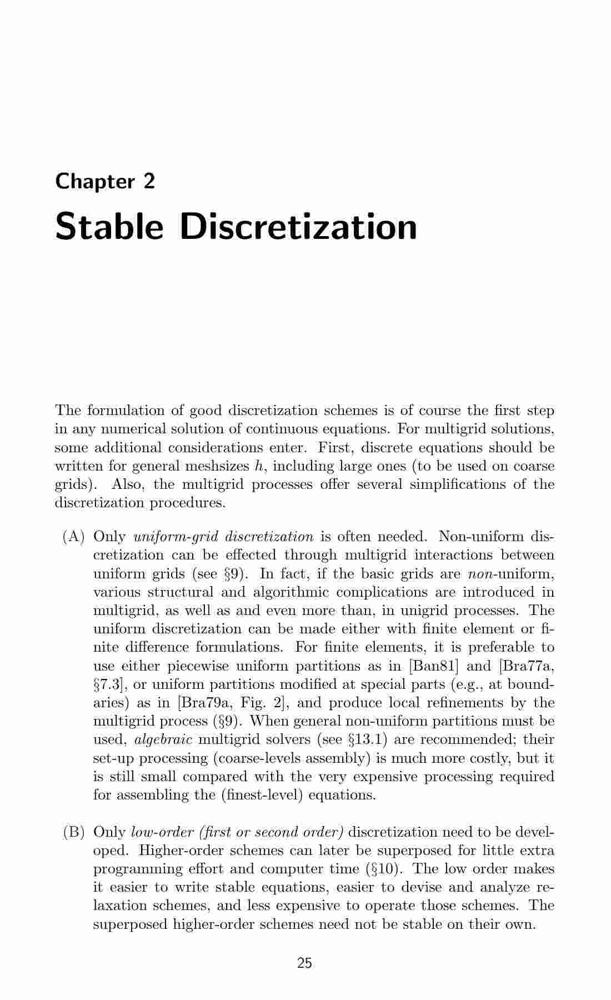 Chapter 2

Stable Discretization

The formulation of good discretization schemes is of course the first step in any numerical solution of continuous equations. For multigrid solutions, some additional considerations enter. First, discrete equations should be written for general meshsizes $h$, including large ones (to be used on coarse grids). Also, the multigrid processes offer several simplifications of the discretization procedures.

(A) Only uniform-grid discretization is often needed. Non-uniform discretization can be effected through multigrid interactions between uniform grids (see §9). In fact, if the basic grids are non-uniform, various structural and algorithmic complications are introduced in multigrid, as well as and even more than, in unigrid processes. The uniform discretization can be made either with finite element or finite difference formulations. For finite elements, it is preferable to use either piecewise uniform partitions as in [Ban81] and [Bra77a, §7.3], or uniform partitions modified at special parts (e.g., at boundaries) as in [Bra79a, Fig. 2], and produce local refinements by the multigrid process (§9). When general non-uniform partitions must be used, algebraic multigrid solvers (see §13.1) are recommended; their set-up processing (coarse-levels assembly) is much more costly, but it is still small compared with the very expensive processing required for assembling the (finest-level) equations.

(B) Only low-order (first or second order) discretization need to be developed. Higher-order schemes can later be superposed for little extra programming effort and computer time (§10). The low order makes it easier to write stable equations, easier to devise and analyze relaxation schemes, and less expensive to operate those schemes. The superposed higher-order schemes need not be stable on their own.

25